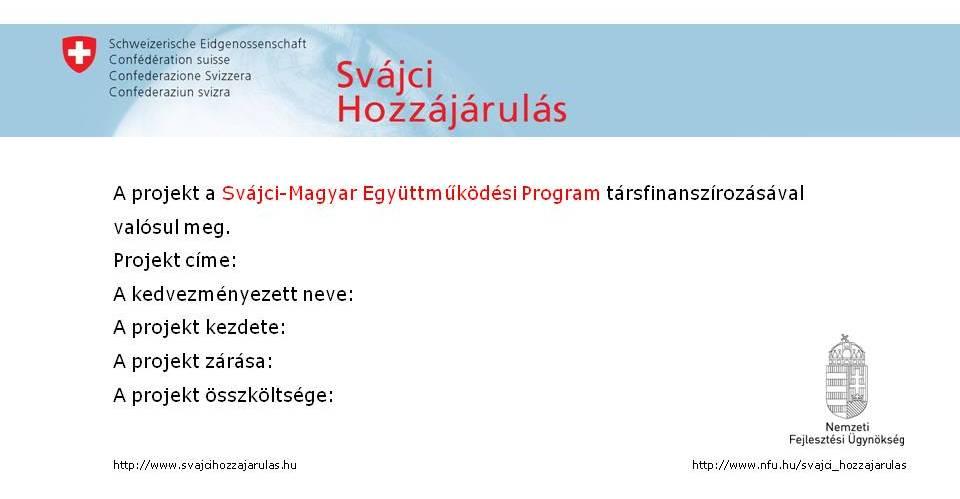 Schweizerische Eidgenossenschaft
Confédération suisse
Confederazione Svizzera
Confederaziun svizra

Svájci
Hozzájárulás

A projekt a Svájci-Magyar Együttműködési Program társfinanszírozásával valósul meg.
Projekt címe:
A kedvezményezett neve:
A projekt kezdete:
A projekt zárása:
A projekt összköltsége:

Nemzeti
Fejlesztési Ügynökség

http://www.svajcihozzajarulas.hu
http://www.nfu.hu/svajci_hozzajarulas